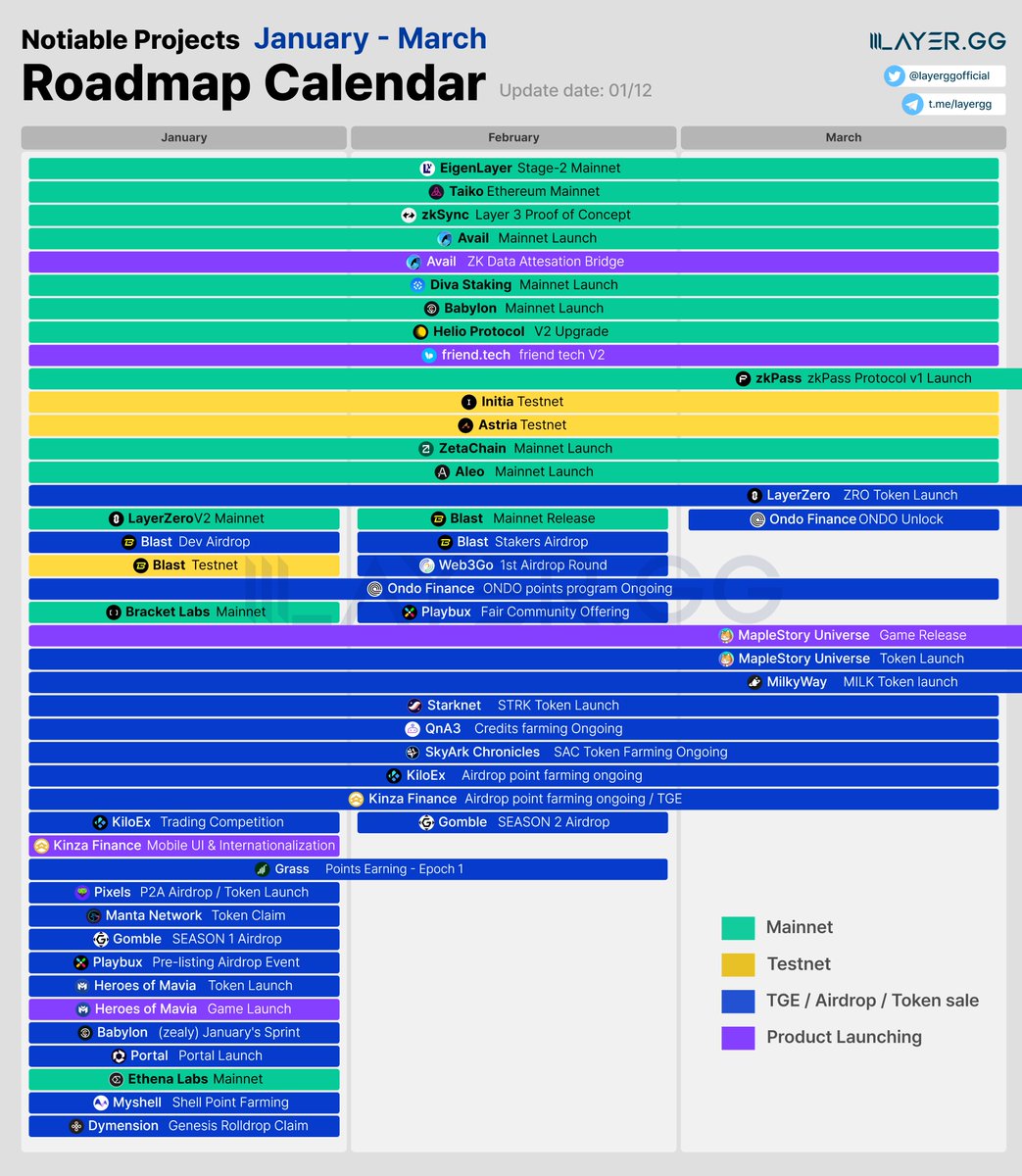 Notiable Projects January - March
Roadmap Calendar
Update date: 01/12

LAYER.GG
@layerggofficial
t.me/layergg

January
February
March

EigenLayer Stage-2 Mainnet
Taiko Ethereum Mainnet
zkSync Layer 3 Proof of Concept
Avail Mainnet Launch
Avail ZK Data Attesation Bridge
Diva Staking Mainnet Launch
Babylon Mainnet Launch
Helio Protocol V2 Upgrade
friend.tech friend tech V2
zkPass zkPass Protocol v1 Launch
Initia Testnet
Astria Testnet
ZetaChain Mainnet Launch
Aleo Mainnet Launch
LayerZero ZRO Token Launch
LayerZeroV2 Mainnet
Blast Mainnet Release
Ondo Finance ONDO Unlock
Blast Dev Airdrop
Blast Stakers Airdrop
Blast Testnet
Web3Go 1st Airdrop Round
Ondo Finance ONDO points program Ongoing
Bracket Labs Mainnet
Playbux Fair Community Offering
MapleStory Universe Game Release
MapleStory Universe Token Launch
MilkyWay MILK Token launch
Starknet STRK Token Launch
QnA3 Credits farming Ongoing
SkyArk Chronicles SAC Token Farming Ongoing
KiloEx Airdrop point farming ongoing
Kinza Finance Airdrop point farming ongoing / TGE
KiloEx Trading Competition
Gomble SEASON 2 Airdrop
Kinza Finance Mobile UI & Internationalization
Grass Points Earning - Epoch 1
Pixels P2A Airdrop / Token Launch
Manta Network Token Claim
Gomble SEASON 1 Airdrop
Playbux Pre-listing Airdrop Event
Heroes of Mavia Token Launch
Heroes of Mavia Game Launch
Babylon (zealy) January's Sprint
Portal Portal Launch
Ethena Labs Mainnet
Myshell Shell Point Farming
Dymension Genesis Rolldrop Claim

Mainnet
Testnet
TGE / Airdrop / Token sale
Product Launching